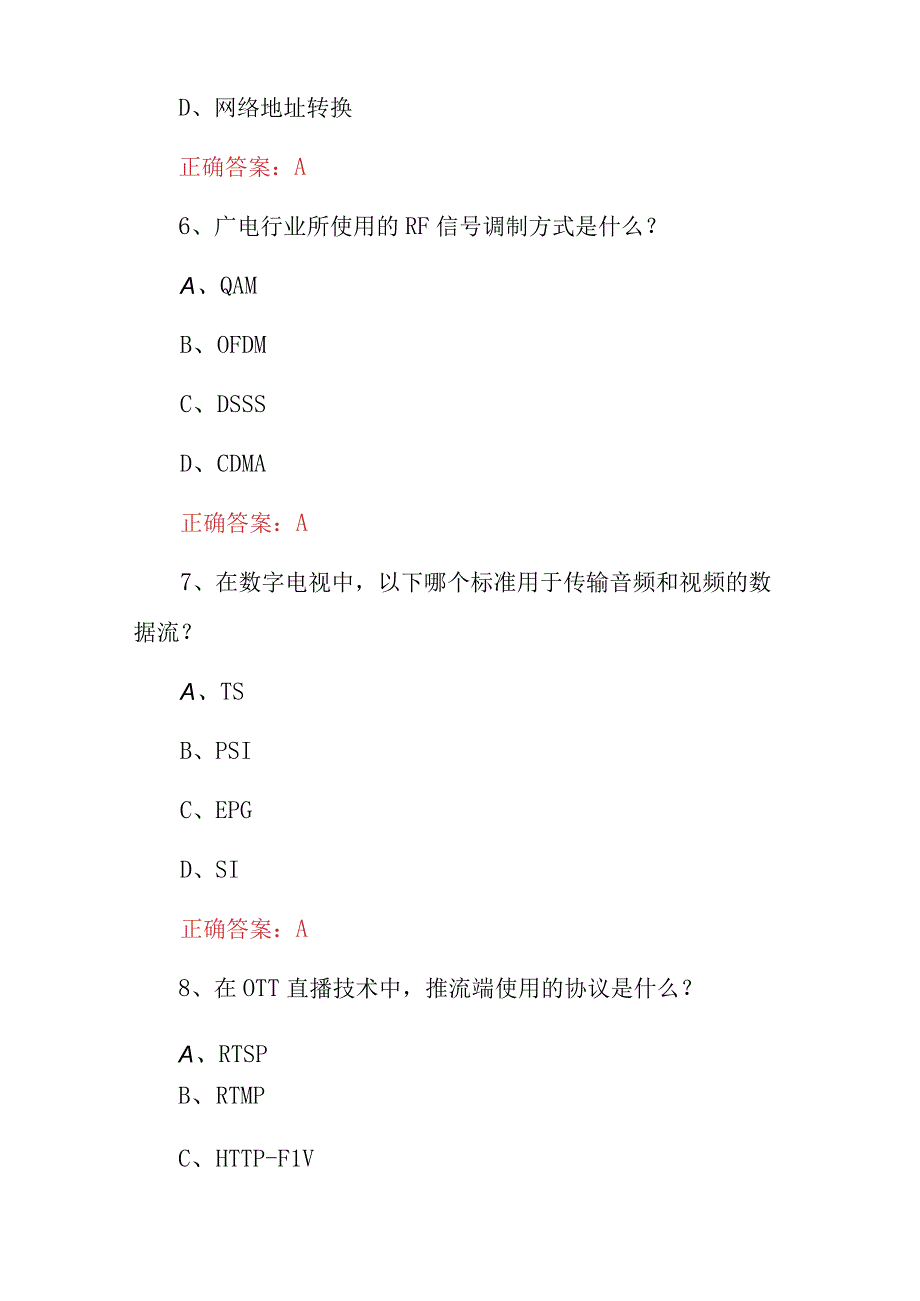 D、网络地址转换

正确答案：A

6、广电行业所使用的RF信号调制方式是什么？

A、QAM

B、OFDM

C、DSSS

D、CDMA

正确答案：A

7、在数字电视中，以下哪个标准用于传输音频和视频的数据流？

A、TS

B、PSI

C、EPG

D、SI

正确答案：A

8、在OTT直播技术中，推流端使用的协议是什么？

A、RTSP

B、RTMP

C、HTTP-F1V